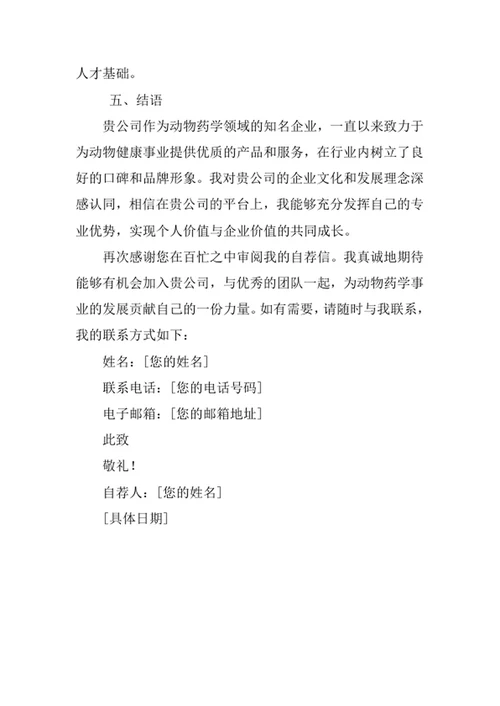 人才基础。

五、结语

贵公司作为动物药学领域的知名企业，一直以来致力于为动物健康事业提供优质的产品和服务，在行业内树立了良好的口碑和品牌形象。我对贵公司的企业文化和发展理念深感认同，相信在贵公司的平台上，我能够充分发挥自己的专业优势，实现个人价值与企业价值的共同成长。

再次感谢您在百忙之中审阅我的自荐信。我真诚地期待能够有机会加入贵公司，与优秀的团队一起，为动物药学事业的发展贡献自己的一份力量。如有需要，请随时与我联系，我的联系方式如下：

姓名：[您的姓名]

联系电话：[您的电话号码]

电子邮箱：[您的邮箱地址]

此致

敬礼！

自荐人：[您的姓名]

[具体日期]